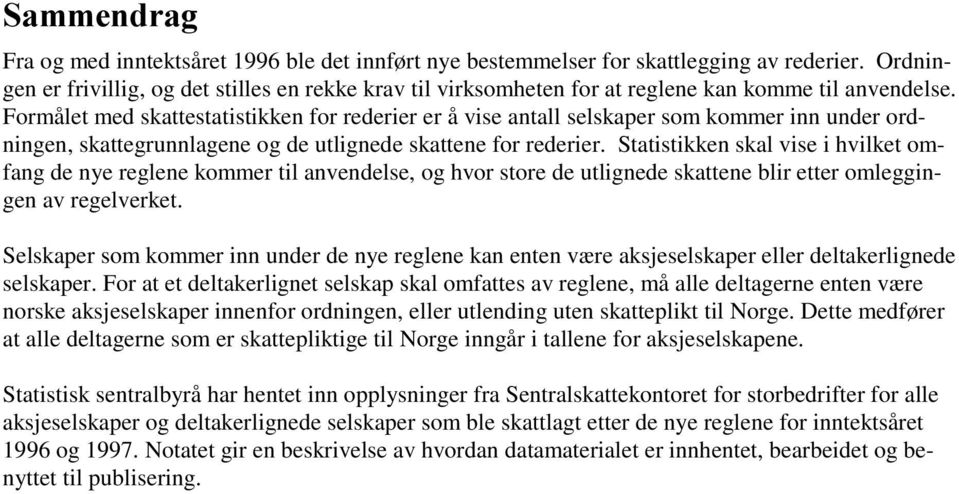 Sammendrag

Fra og med inntektsåret 1996 ble det innført nye bestemmelser for skattlegging av rederier. Ordningen er frivillig, og det stilles en rekke krav til virksomheten for at reglene kan komme til anvendelse. Formålet med skattestatistikken for rederier er å vise antall selskaper som kommer inn under ordningen, skattegrunnlagene og de utlignede skattene for rederier. Statistikken skal vise i hvilket omfang de nye reglene kommer til anvendelse, og hvor store de utlignede skattene blir etter omleggingen av regelverket.

Selskaper som kommer inn under de nye reglene kan enten være aksjeselskaper eller deltakerlignede selskaper. For at et deltakerlignet selskap skal omfattes av reglene, må alle deltagerne enten være norske aksjeselskaper innenfor ordningen, eller utlending uten skatteplikt til Norge. Dette medfører at alle deltagerne som er skattepliktige til Norge inngår i tallene for aksjeselskapene.

Statistisk sentralbyrå har hentet inn opplysninger fra Sentralskattekontoret for storbedrifter for alle aksjeselskaper og deltakerlignede selskaper som ble skattlagt etter de nye reglene for inntektsåret 1996 og 1997. Notatet gir en beskrivelse av hvordan datamaterialet er innhentet, bearbeidet og benyttet til publisering.